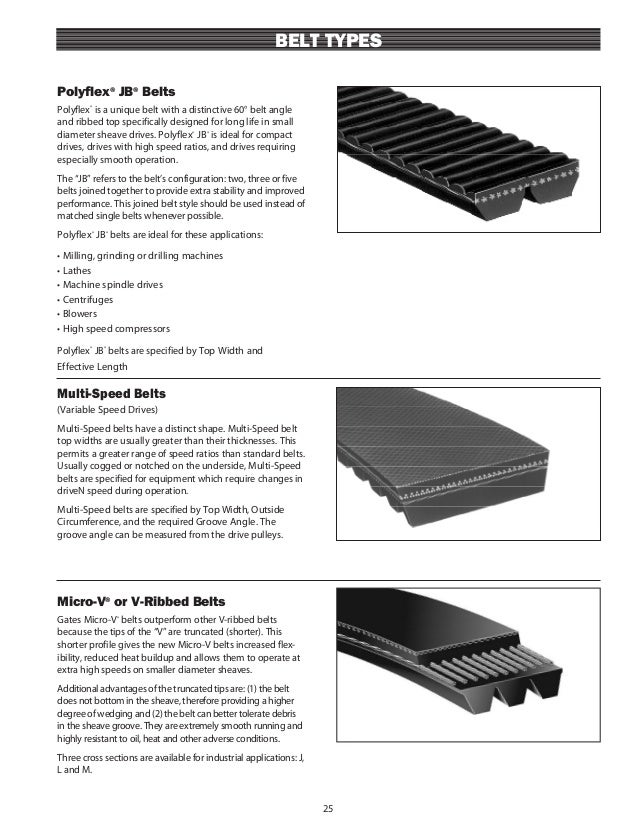 BELT TYPES

Polyflex® JB® Belts

Polyflex® is a unique belt with a distinctive 60° belt angle and ribbed top specifically designed for long life in small diameter sheave drives. Polyflex® JB® is ideal for compact drives, drives with high speed ratios, and drives requiring especially smooth operation.

The "JB" refers to the belt's configuration: two, three or five belts joined together to provide extra stability and improved performance. This joined belt style should be used instead of matched single belts whenever possible.

Polyflex® JB® belts are ideal for these applications:

• Milling, grinding or drilling machines
• Lathes
• Machine spindle drives
• Centrifuges
• Blowers
• High speed compressors

Polyflex® JB® belts are specified by Top Width and Effective Length

Multi-Speed Belts

(Variable Speed Drives)

Multi-Speed belts have a distinct shape. Multi-Speed belt top widths are usually greater than their thicknesses. This permits a greater range of speed ratios than standard belts. Usually cogged or notched on the underside, Multi-Speed belts are specified for equipment which require changes in driveN speed during operation.

Multi-Speed belts are specified by Top Width, Outside Circumference, and the required Groove Angle. The groove angle can be measured from the drive pulleys.

Micro-V® or V-Ribbed Belts

Gates Micro-V® belts outperform other V-ribbed belts because the tips of the "V" are truncated (shorter). This shorter profile gives the new Micro-V belts increased flexibility, reduced heat buildup and allows them to operate at extra high speeds on smaller diameter sheaves.

Additional advantages of the truncated tips are: (1) the belt does not bottom in the sheave, therefore providing a higher degree of wedging and (2) the belt can better tolerate debris in the sheave groove. They are extremely smooth running and highly resistant to oil, heat and other adverse conditions.

Three cross sections are available for industrial applications: J, L and M.

25